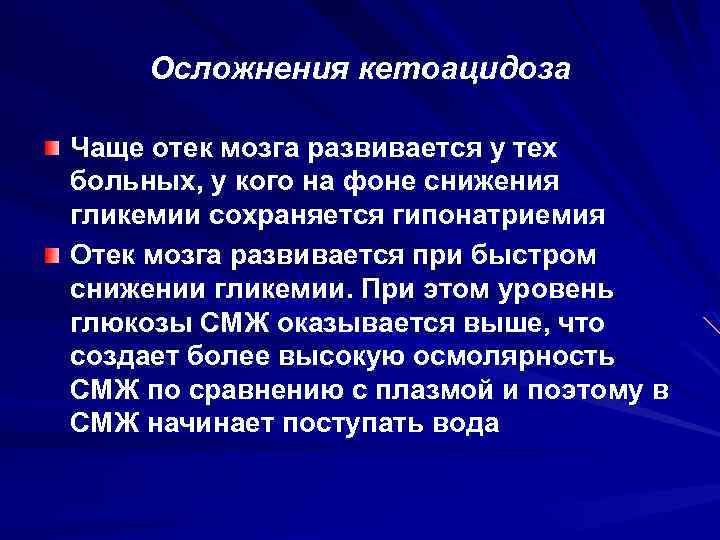 Осложнения кетоацидоза

Чаще отек мозга развивается у тех больных, у кого на фоне снижения гликемии сохраняется гипонатриемия

Отек мозга развивается при быстром снижении гликемии. При этом уровень глюкозы СМЖ оказывается выше, что создает более высокую осмолярность СМЖ по сравнению с плазмой и поэтому в СМЖ начинает поступать вода